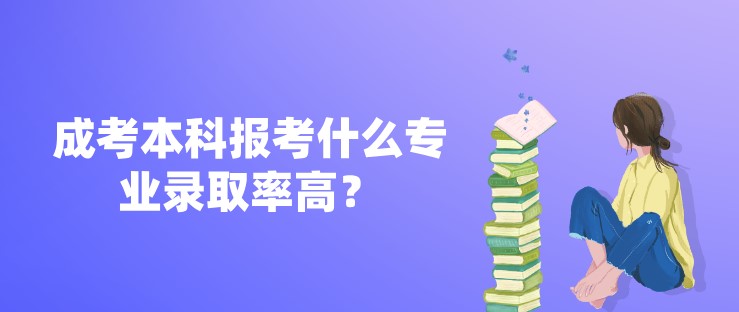 成考本科报考什么专业录取率高？